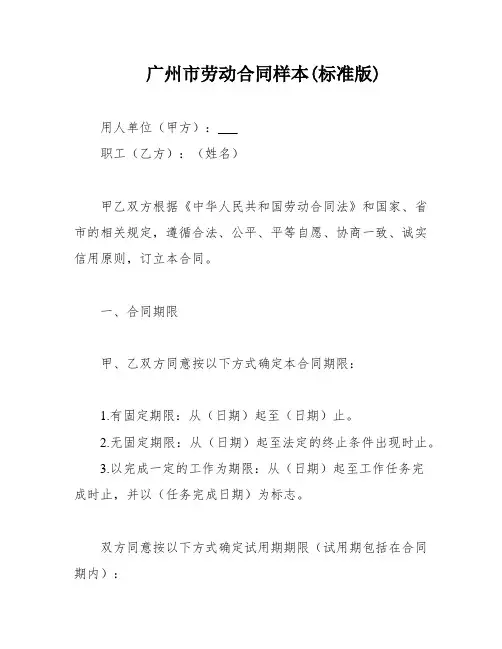 广州市劳动合同样本(标准版)

用人单位（甲方）：___

职工（乙方）：（姓名）

甲乙双方根据《中华人民共和国劳动合同法》和国家、省市的相关规定，遵循合法、公平、平等自愿、协商一致、诚实信用原则，订立本合同。

一、合同期限

甲、乙双方同意按以下方式确定本合同期限：

1.有固定期限：从（日期）起至（日期）止。

2.无固定期限：从（日期）起至法定的终止条件出现时止。

3.以完成一定的工作为期限：从（日期）起至工作任务完成时止，并以（任务完成日期）为标志。

双方同意按以下方式确定试用期期限（试用期包括在合同期内）：